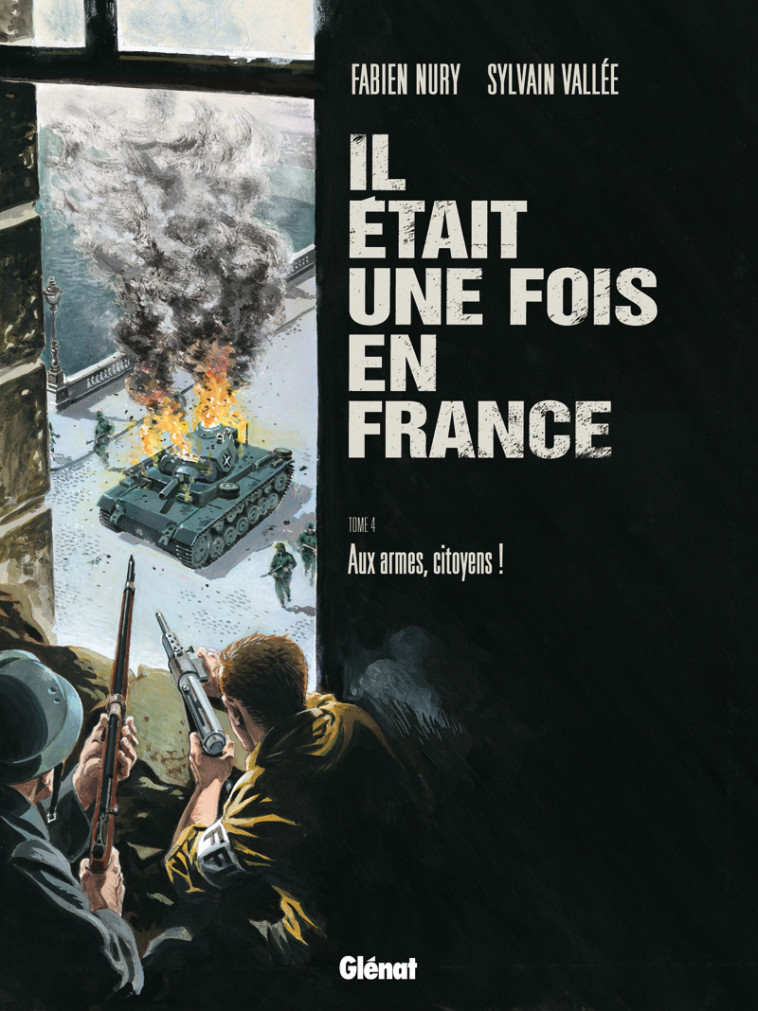 FABIEN NURY SYLVAIN VALLÉE

IL ÉTAIT UNE FOIS EN FRANCE

TOME 4

Aux armes, citoyens !

FFI

Glénat